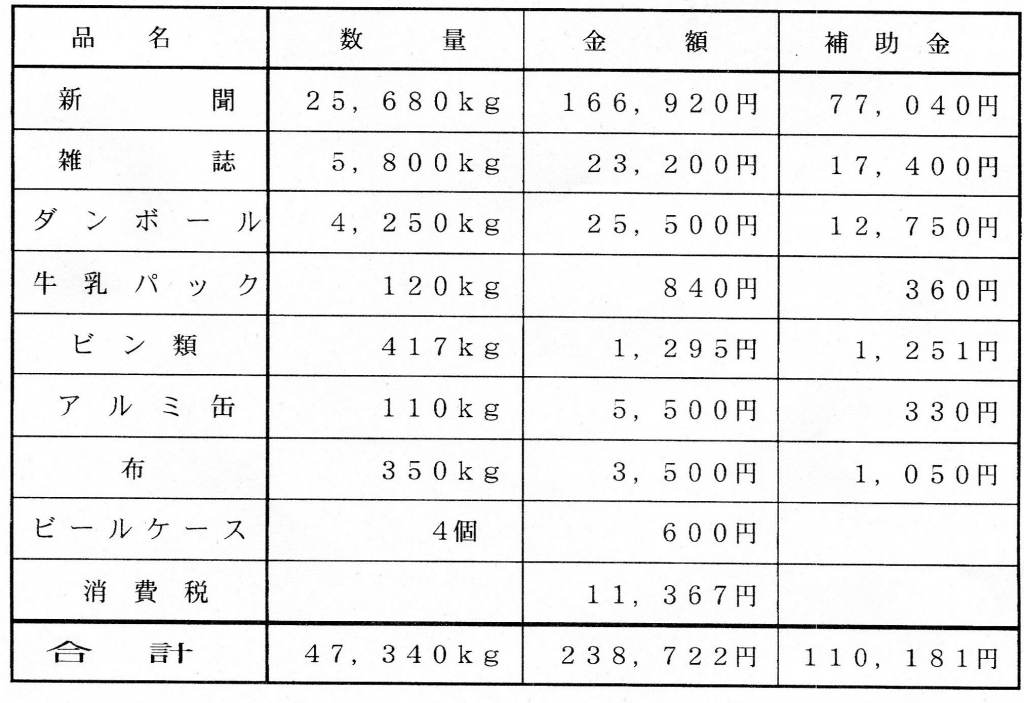 | 品　名 | 数　量 | 金　額 | 補助金 |
|---|---|---|---|
| 新　聞 | 25,680kg | 166,920円 | 77,040円 |
| 雑　誌 | 5,800kg | 23,200円 | 17,400円 |
| ダンボール | 4,250kg | 25,500円 | 12,750円 |
| 牛乳パック | 120kg | 840円 | 360円 |
| ビン類 | 417kg | 1,295円 | 1,251円 |
| アルミ缶 | 110kg | 5,500円 | 330円 |
| 布 | 350kg | 3,500円 | 1,050円 |
| ビールケース | 4個 | 600円 | |
| 消費税 | | 11,367円 | |
| 合　計 | 47,340kg | 238,722円 | 110,181円 |